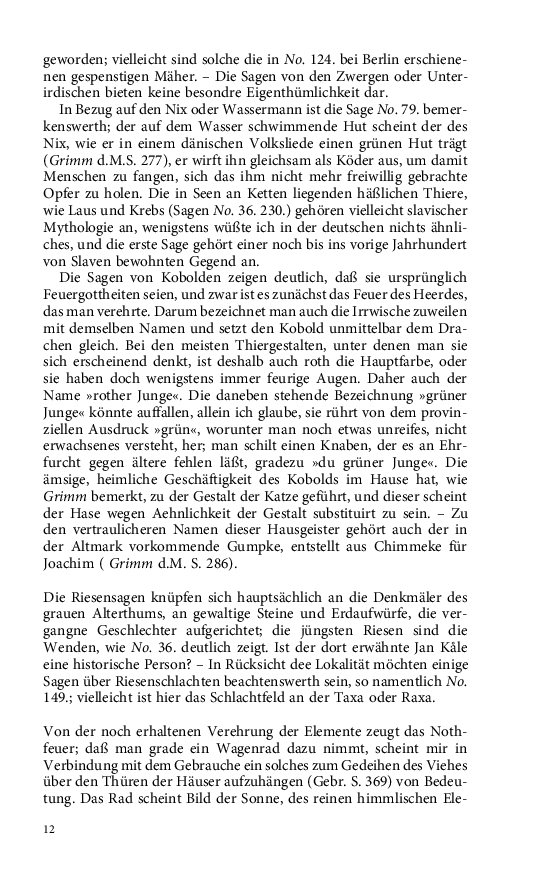 geworden; vielleicht sind solche die in No. 124. bei Berlin erschienenen gespenstigen Mäher. – Die Sagen von den Zwergen oder Unterirdischen bieten keine besondre Eigenthümlichkeit dar.

In Bezug auf den Nix oder Wassermann ist die Sage No. 79. bemerkenswerth; der auf dem Wasser schwimmende Hut scheint der des Nix, wie er in einem dänischen Volksliede einen grünen Hut trägt (Grimm d.M.S. 277), er wirft ihn gleichsam als Köder aus, um damit Menschen zu fangen, sich das ihm nicht mehr freiwillig gebrachte Opfer zu holen. Die in Seen an Ketten liegenden häßlichen Thiere, wie Laus und Krebs (Sagen No. 36. 230.) gehören vielleicht slavischer Mythologie an, wenigstens wüßte ich in der deutschen nichts ähnliches, und die erste Sage gehört einer noch bis ins vorige Jahrhundert von Slaven bewohnten Gegend an.

Die Sagen von Kobolden zeigen deutlich, daß sie ursprünglich Feuergottheiten seien, und zwar ist es zunächst das Feuer des Heerdes, das man verehrte. Darum bezeichnet man auch die Irrwische zuweilen mit demselben Namen und setzt den Kobold unmittelbar dem Drachen gleich. Bei den meisten Thiergestalten, unter denen man sie sich erscheinend denkt, ist deshalb auch roth die Hauptfarbe, oder sie haben doch wenigstens immer feurige Augen. Daher auch der Name »rother Junge«. Die daneben stehende Bezeichnung »grüner Junge« könnte auffallen, allein ich glaube, sie rührt von dem provinziellen Ausdruck »grün«, worunter man noch etwas unreifes, nicht erwachsenes versteht, her; man schilt einen Knaben, der es an Ehrfurcht gegen ältere fehlen läßt, gradezu »du grüner Junge«. Die ämsige, heimliche Geschäftigkeit des Kobolds im Hause hat, wie Grimm bemerkt, zu der Gestalt der Katze geführt, und dieser scheint der Hase wegen Aehnlichkeit der Gestalt substituirt zu sein. – Zu den vertraulicheren Namen dieser Hausgeister gehört auch der in der Altmark vorkommende Gumpke, entstellt aus Chimmeke für Joachim ( Grimm d.M. S. 286).

Die Riesensagen knüpfen sich hauptsächlich an die Denkmäler des grauen Alterthums, an gewaltige Steine und Erdaufwürfe, die vergangne Geschlechter aufgerichtet; die jüngsten Riesen sind die Wenden, wie No. 36. deutlich zeigt. Ist der dort erwähnte Jan Kåle eine historische Person? – In Rücksicht dee Lokalität möchten einige Sagen über Riesenschlachten beachtenswerth sein, so namentlich No. 149.; vielleicht ist hier das Schlachtfeld an der Taxa oder Raxa.

Von der noch erhaltenen Verehrung der Elemente zeugt das Nothfeuer; daß man grade ein Wagenrad dazu nimmt, scheint mir in Verbindung mit dem Gebrauche ein solches zum Gedeihen des Viehes über den Thüren der Häuser aufzuhängen (Gebr. S. 369) von Bedeutung. Das Rad scheint Bild der Sonne, des reinen himmlischen Ele-

12